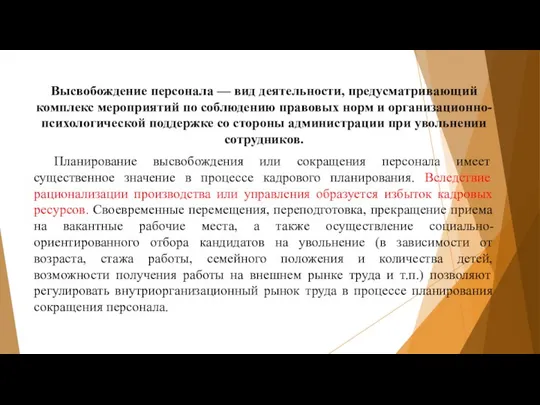 Высвобождение персонала — вид деятельности, предусматривающий комплекс мероприятий по соблюдению правовых норм и организационно-психологической поддержке со стороны администрации при увольнении сотрудников.

Планирование высвобождения или сокращения персонала имеет существенное значение в процессе кадрового планирования. Вследствие рационализации производства или управления образуется избыток кадровых ресурсов. Своевременные перемещения, переподготовка, прекращение приема на вакантные рабочие места, а также осуществление социально-ориентированного отбора кандидатов на увольнение (в зависимости от возраста, стажа работы, семейного положения и количества детей, возможности получения работы на внешнем рынке труда и т.п.) позволяют регулировать внутриорганизационный рынок труда в процессе планирования сокращения персонала.